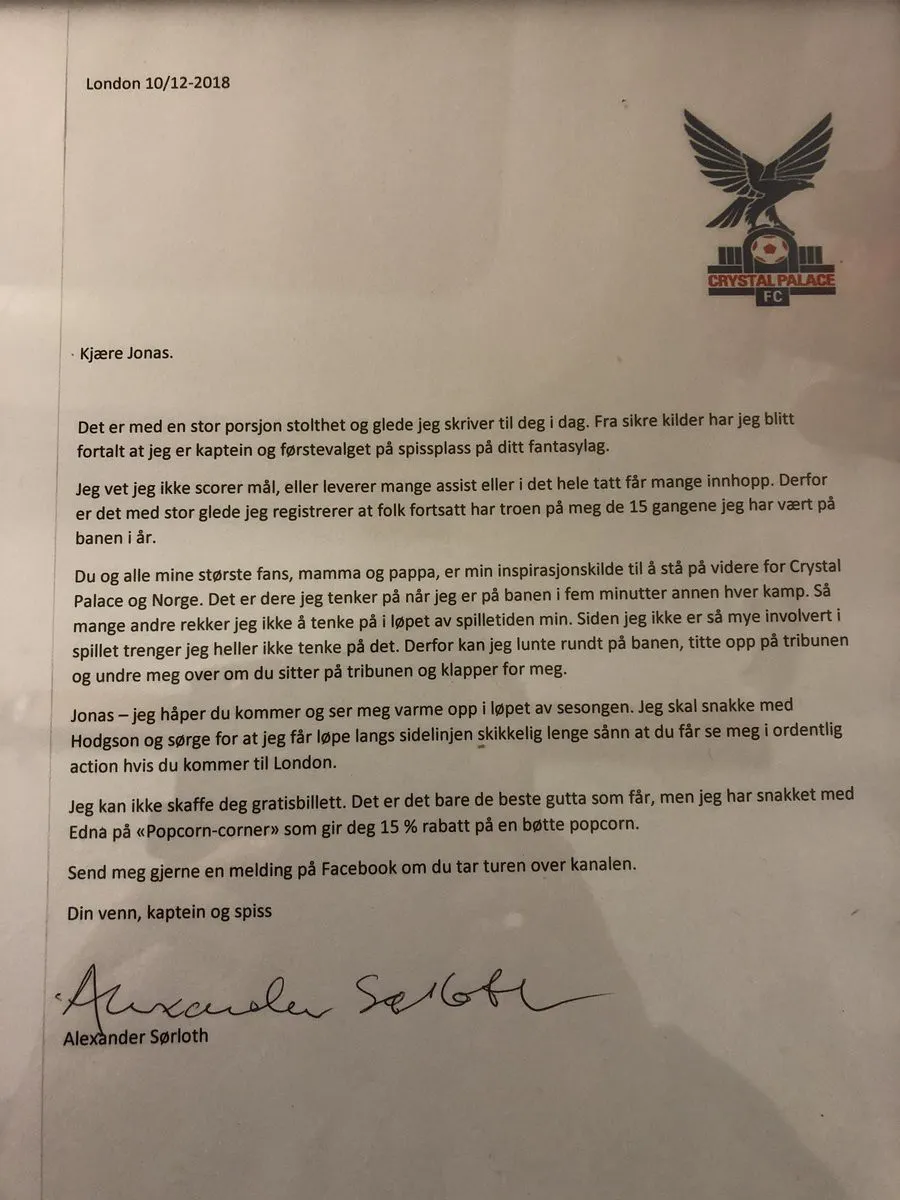 London 10/12-2018

CRYSTAL PALACE FC

Kjære Jonas.

Det er med en stor porsjon stolthet og glede jeg skriver til deg i dag. Fra sikre kilder har jeg blitt fortalt at jeg er kaptein og førstevalget på spissplass på ditt fantasylag.

Jeg vet jeg ikke scorer mål, eller leverer mange assist eller i det hele tatt får mange innhopp. Derfor er det med stor glede jeg registrerer at folk fortsatt har troen på meg de 15 gangene jeg har vært på banen i år.

Du og alle mine største fans, mamma og pappa, er min inspirasjonskilde til å stå på videre for Crystal Palace og Norge. Det er dere jeg tenker på når jeg er på banen i fem minutter annen hver kamp. Så mange andre rekker jeg ikke å tenke på i løpet av spilletiden min. Siden jeg ikke er så mye involvert i spillet trenger jeg heller ikke tenke på det. Derfor kan jeg lunte rundt på banen, titte opp på tribunen og undre meg over om du sitter på tribunen og klapper for meg.

Jonas – jeg håper du kommer og ser meg varme opp i løpet av sesongen. Jeg skal snakke med Hodgson og sørge for at jeg får løpe langs sidelinjen skikkelig lenge sånn at du får se meg i ordentlig action hvis du kommer til London.

Jeg kan ikke skaffe deg gratisbillett. Det er det bare de beste gutta som får, men jeg har snakket med Edna på «Popcorn-corner» som gir deg 15 % rabatt på en bøtte popcorn.

Send meg gjerne en melding på Facebook om du tar turen over kanalen.

Din venn, kaptein og spiss

Alexander Sørloth

Alexander Sørloth